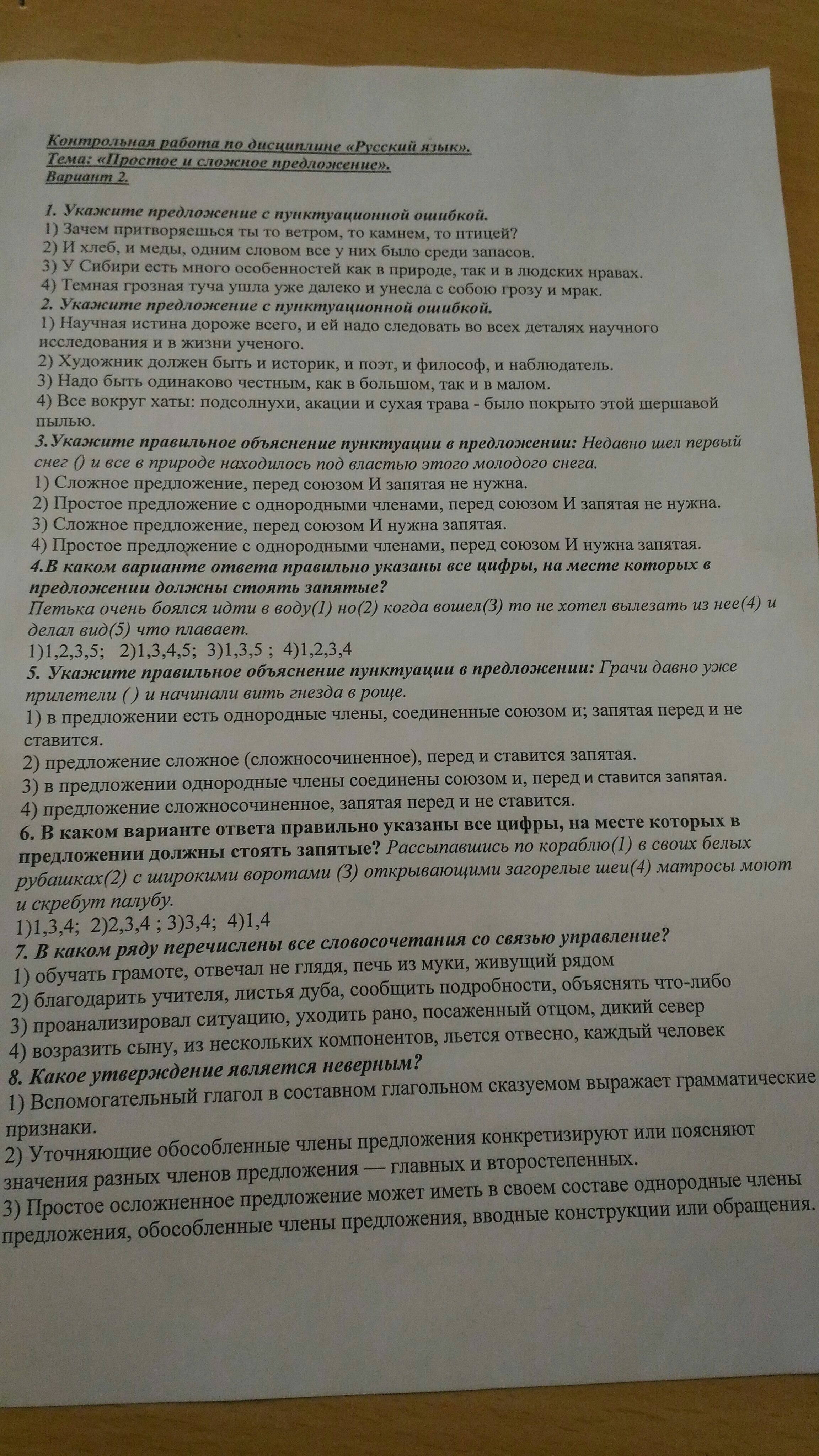 Контрольная работа по дисциплине «Русский язык».
Тема: «Простое и сложное предложение».
Вариант 2.

1. Укажите предложение с пунктуационной ошибкой.
1) Зачем притворяешься ты то ветром, то камнем, то птицей?
2) И хлеб, и меды, одним словом все у них было среди запасов.
3) У Сибири есть много особенностей как в природе, так и в людских нравах.
4) Темная грозная туча ушла уже далеко и унесла с собою грозу и мрак.
2. Укажите предложение с пунктуационной ошибкой.
1) Научная истина дороже всего, и ей надо следовать во всех деталях научного исследования и в жизни ученого.
2) Художник должен быть и историк, и поэт, и философ, и наблюдатель.
3) Надо быть одинаково честным, как в большом, так и в малом.
4) Все вокруг хаты: подсолнухи, акации и сухая трава - было покрыто этой шершавой пылью.
3.Укажите правильное объяснение пунктуации в предложении: Недавно шел первый снег () и все в природе находилось под властью этого молодого снега.
1) Сложное предложение, перед союзом И запятая не нужна.
2) Простое предложение с однородными членами, перед союзом И запятая не нужна.
3) Сложное предложение, перед союзом И нужна запятая.
4) Простое предложение с однородными членами, перед союзом И нужна запятая.
4.В каком варианте ответа правильно указаны все цифры, на месте которых в предложении должны стоять запятые?
Петька очень боялся идти в воду(1) но(2) когда вошел(3) то не хотел вылезать из нее(4) и делал вид(5) что плавает.
1)1,2,3,5; 2)1,3,4,5; 3)1,3,5 ; 4)1,2,3,4
5. Укажите правильное объяснение пунктуации в предложении: Грачи давно уже прилетели ( ) и начинали вить гнезда в роще.
1) в предложении есть однородные члены, соединенные союзом и; запятая перед и не ставится.
2) предложение сложное (сложносочиненное), перед и ставится запятая.
3) в предложении однородные члены соединены союзом и, перед и ставится запятая.
4) предложение сложносочиненное, запятая перед и не ставится.
6. В каком варианте ответа правильно указаны все цифры, на месте которых в предложении должны стоять запятые? Рассыпавшись по кораблю(1) в своих белых рубашках(2) с широкими воротами (3) открывающими загорелые шеи(4) матросы моют и скребут палубу.
1)1,3,4; 2)2,3,4 ; 3)3,4; 4)1,4
7. В каком ряду перечислены все словосочетания со связью управление?
1) обучать грамоте, отвечал не глядя, печь из муки, живущий рядом
2) благодарить учителя, листья дуба, сообщить подробности, объяснять что-либо
3) проанализировал ситуацию, уходить рано, посаженный отцом, дикий север
4) возразить сыну, из нескольких компонентов, льется отвесно, каждый человек
8. Какое утверждение является неверным?
1) Вспомогательный глагол в составном глагольном сказуемом выражает грамматические признаки.
2) Уточняющие обособленные члены предложения конкретизируют или поясняют значения разных членов предложения — главных и второстепенных.
3) Простое осложненное предложение может иметь в своем составе однородные члены предложения, обособленные члены предложения, вводные конструкции или обращения.